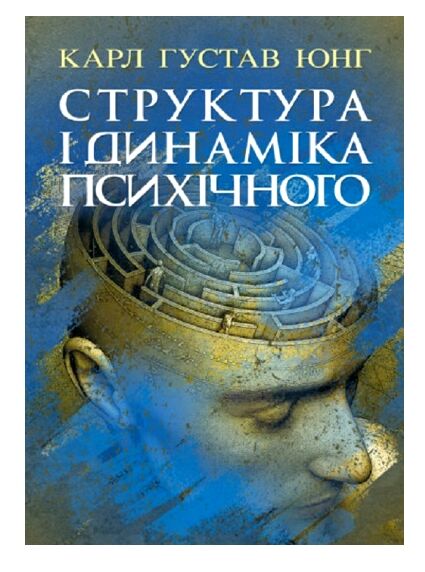 КАРЛ ГУСТАВ ЮНГ
СТРУКТУРА І ДИНАМІКА ПСИХІЧНОГО